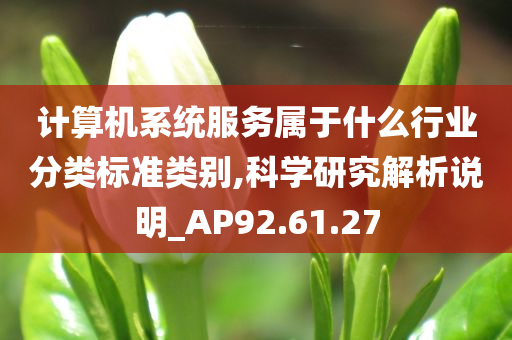 计算机系统服务属于什么行业分类标准类别,科学研究解析说明_AP92.61.27